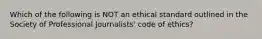 Which of the following is NOT an ethical standard outlined in the Society of Professional Journalists' code of ethics?